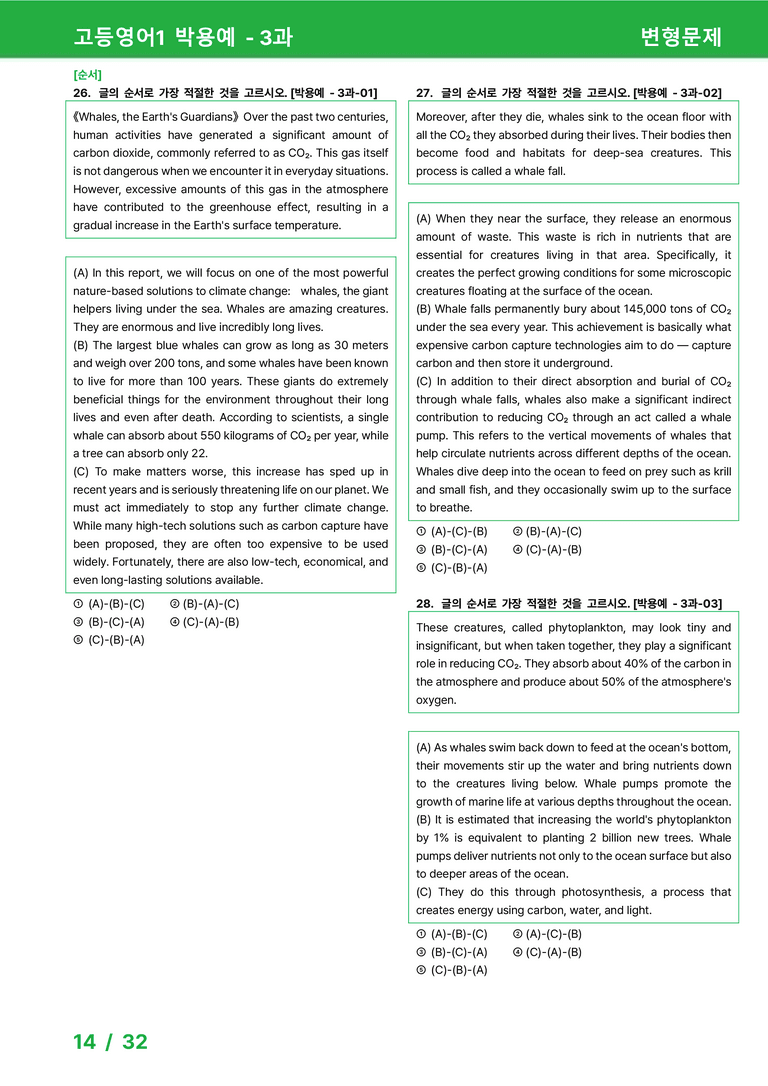 고등영어1 박용예 - 3과

변형문제

[순서]

26. 글의 순서로 가장 적절한 것을 고르시오. [박용예 - 3과-01]

《Whales, the Earth's Guardians》 Over the past two centuries, human activities have generated a significant amount of carbon dioxide, commonly referred to as $CO_2$. This gas itself is not dangerous when we encounter it in everyday situations. However, excessive amounts of this gas in the atmosphere have contributed to the greenhouse effect, resulting in a gradual increase in the Earth's surface temperature.

(A) In this report, we will focus on one of the most powerful nature-based solutions to climate change: whales, the giant helpers living under the sea. Whales are amazing creatures. They are enormous and live incredibly long lives.
(B) The largest blue whales can grow as long as 30 meters and weigh over 200 tons, and some whales have been known to live for more than 100 years. These giants do extremely beneficial things for the environment throughout their long lives and even after death. According to scientists, a single whale can absorb about 550 kilograms of $CO_2$ per year, while a tree can absorb only 22.
(C) To make matters worse, this increase has sped up in recent years and is seriously threatening life on our planet. We must act immediately to stop any further climate change. While many high-tech solutions such as carbon capture have been proposed, they are often too expensive to be used widely. Fortunately, there are also low-tech, economical, and even long-lasting solutions available.

① (A)-(B)-(C) ② (B)-(A)-(C)
③ (B)-(C)-(A) ④ (C)-(A)-(B)
⑤ (C)-(B)-(A)

27. 글의 순서로 가장 적절한 것을 고르시오. [박용예 - 3과-02]

Moreover, after they die, whales sink to the ocean floor with all the $CO_2$ they absorbed during their lives. Their bodies then become food and habitats for deep-sea creatures. This process is called a whale fall.

(A) When they near the surface, they release an enormous amount of waste. This waste is rich in nutrients that are essential for creatures living in that area. Specifically, it creates the perfect growing conditions for some microscopic creatures floating at the surface of the ocean.
(B) Whale falls permanently bury about 145,000 tons of $CO_2$ under the sea every year. This achievement is basically what expensive carbon capture technologies aim to do — capture carbon and then store it underground.
(C) In addition to their direct absorption and burial of $CO_2$ through whale falls, whales also make a significant indirect contribution to reducing $CO_2$ through an act called a whale pump. This refers to the vertical movements of whales that help circulate nutrients across different depths of the ocean. Whales dive deep into the ocean to feed on prey such as krill and small fish, and they occasionally swim up to the surface to breathe.

① (A)-(C)-(B) ② (B)-(A)-(C)
③ (B)-(C)-(A) ④ (C)-(A)-(B)
⑤ (C)-(B)-(A)

28. 글의 순서로 가장 적절한 것을 고르시오. [박용예 - 3과-03]

These creatures, called phytoplankton, may look tiny and insignificant, but when taken together, they play a significant role in reducing $CO_2$. They absorb about 40% of the carbon in the atmosphere and produce about 50% of the atmosphere's oxygen.

(A) As whales swim back down to feed at the ocean's bottom, their movements stir up the water and bring nutrients down to the creatures living below. Whale pumps promote the growth of marine life at various depths throughout the ocean.
(B) It is estimated that increasing the world's phytoplankton by 1% is equivalent to planting 2 billion new trees. Whale pumps deliver nutrients not only to the ocean surface but also to deeper areas of the ocean.
(C) They do this through photosynthesis, a process that creates energy using carbon, water, and light.

① (A)-(B)-(C) ② (A)-(C)-(B)
③ (B)-(C)-(A) ④ (C)-(A)-(B)
⑤ (C)-(B)-(A)

14 / 32